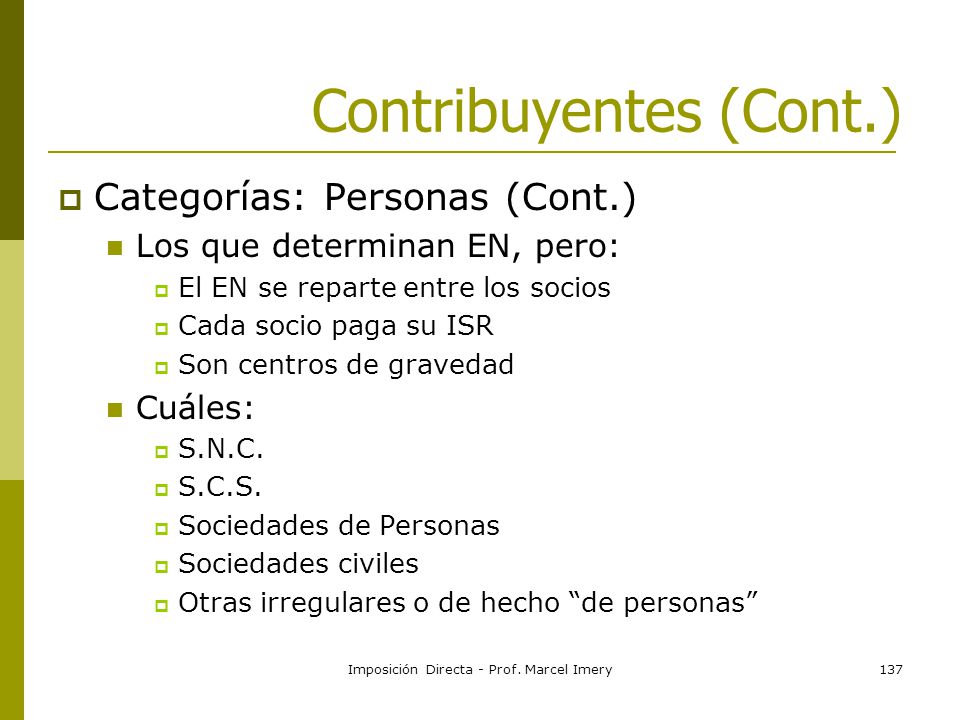 Contribuyentes (Cont.)

Categorías: Personas (Cont.)

Los que determinan EN, pero:

El EN se reparte entre los socios

Cada socio paga su ISR

Son centros de gravedad

Cuáles:

S.N.C.

S.C.S.

Sociedades de Personas

Sociedades civiles

Otras irregulares o de hecho “de personas”

Imposición Directa - Prof. Marcel Imery

137